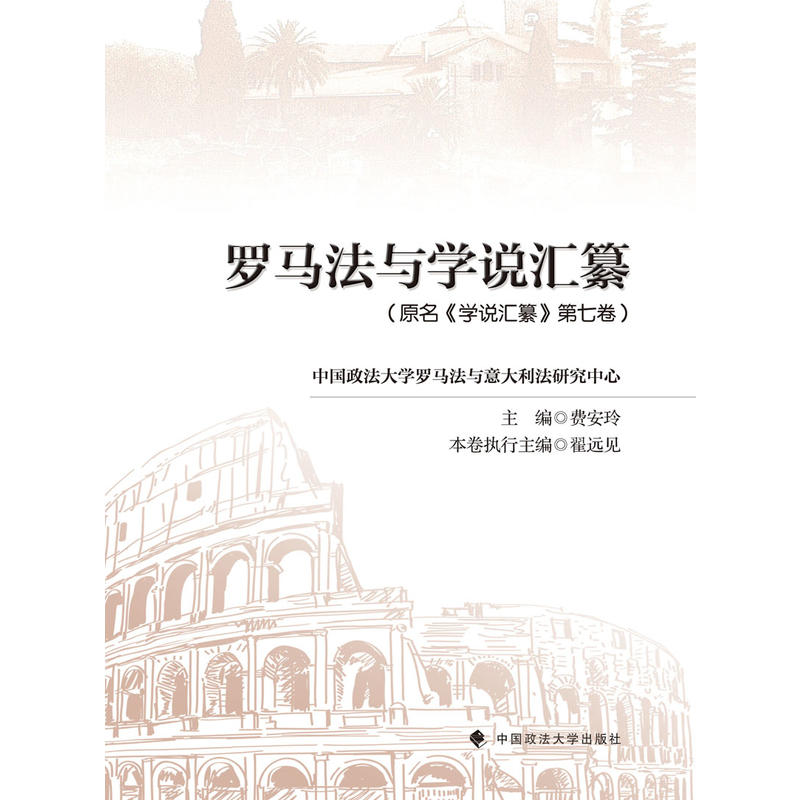 罗马法与学说汇纂

（原名《学说汇纂》第七卷）

中国政法大学罗马法与意大利法研究中心

主 编◎费安玲
本卷执行主编◎翟远见

中国政法大学出版社